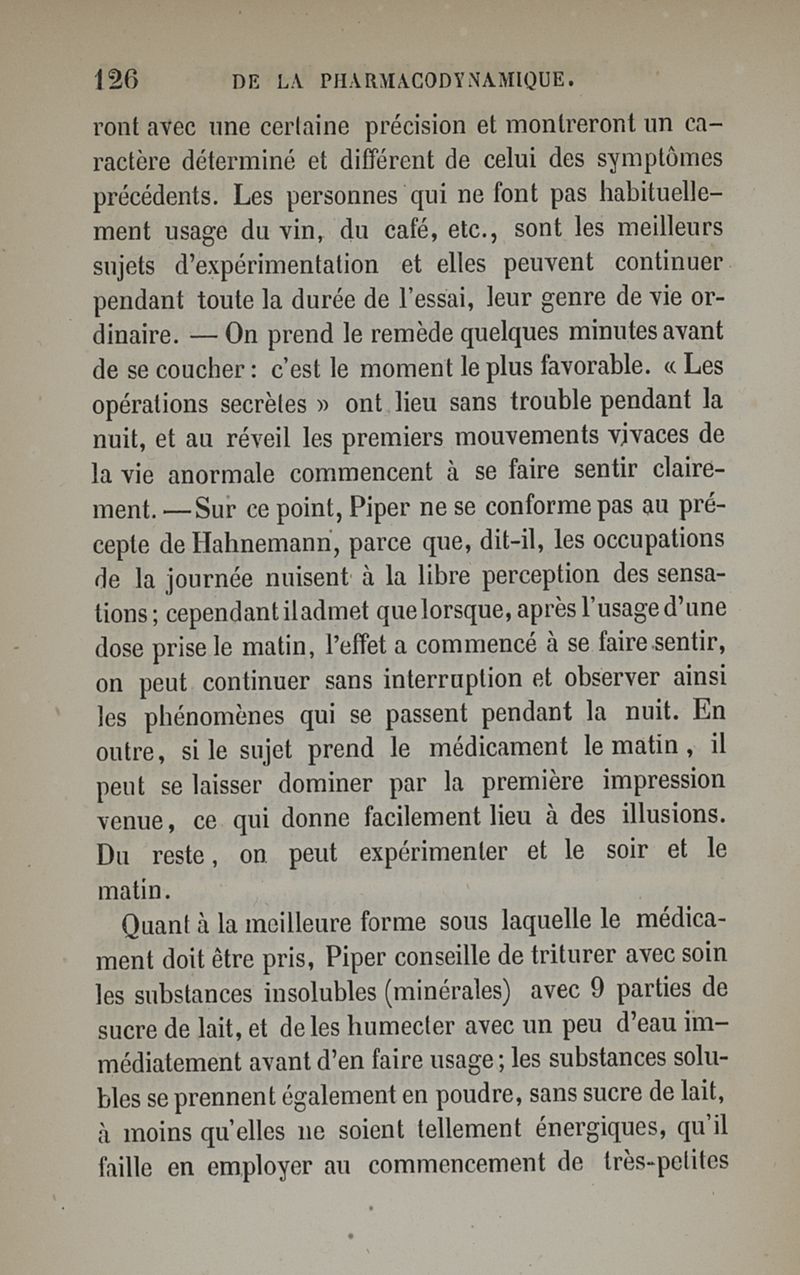 126 DE LA PHARMACODYNAMIQUE.

ront avec une certaine précision et montreront un caractère déterminé et différent de celui des symptômes précédents. Les personnes qui ne font pas habituellement usage du vin, du café, etc., sont les meilleurs sujets d'expérimentation et elles peuvent continuer pendant toute la durée de l'essai, leur genre de vie ordinaire. — On prend le remède quelques minutes avant de se coucher : c'est le moment le plus favorable. « Les opérations secrètes » ont lieu sans trouble pendant la nuit, et au réveil les premiers mouvements vivaces de la vie anormale commencent à se faire sentir clairement. — Sur ce point, Piper ne se conforme pas au précepte de Hahnemann, parce que, dit-il, les occupations de la journée nuisent à la libre perception des sensations ; cependant il admet que lorsque, après l'usage d'une dose prise le matin, l'effet a commencé à se faire sentir, on peut continuer sans interruption et observer ainsi les phénomènes qui se passent pendant la nuit. En outre, si le sujet prend le médicament le matin, il peut se laisser dominer par la première impression venue, ce qui donne facilement lieu à des illusions. Du reste, on peut expérimenter et le soir et le matin.

Quant à la meilleure forme sous laquelle le médicament doit être pris, Piper conseille de triturer avec soin les substances insolubles (minérales) avec 9 parties de sucre de lait, et de les humecter avec un peu d'eau immédiatement avant d'en faire usage ; les substances solubles se prennent également en poudre, sans sucre de lait, à moins qu'elles ne soient tellement énergiques, qu'il faille en employer au commencement de très-petites